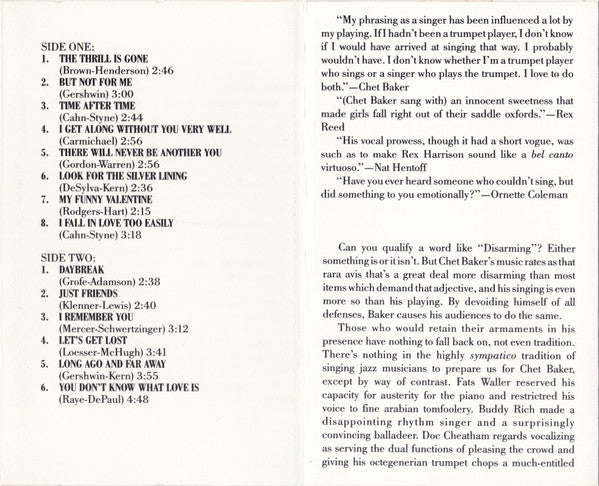 SIDE ONE:
1. THE THRILL IS GONE
(Brown-Henderson) 2:46
2. BUT NOT FOR ME
(Gershwin) 3:00
3. TIME AFTER TIME
(Cahn-Styne) 2:44
4. I GET ALONG WITHOUT YOU VERY WELL
(Carmichael) 2:56
5. THERE WILL NEVER BE ANOTHER YOU
(Gordon-Warren) 2:56
6. LOOK FOR THE SILVER LINING
(DeSylva-Kern) 2:36
7. MY FUNNY VALENTINE
(Rodgers-Hart) 2:15
8. I FALL IN LOVE TOO EASILY
(Cahn-Styne) 3:18

SIDE TWO:
1. DAYBREAK
(Grofe-Adamson) 2:38
2. JUST FRIENDS
(Klenner-Lewis) 2:40
3. I REMEMBER YOU
(Mercer-Schwertzinger) 3:12
4. LET'S GET LOST
(Loesser-McHugh) 3:41
5. LONG AGO AND FAR AWAY
(Gershwin-Kern) 3:55
6. YOU DON'T KNOW WHAT LOVE IS
(Raye-DePaul) 4:48

"My phrasing as a singer has been influenced a lot by my playing. If I hadn't been a trumpet player, I don't know if I would have arrived at singing that way. I probably wouldn't have. I don't know whether I'm a trumpet player who sings or a singer who plays the trumpet. I love to do both."—Chet Baker

"(Chet Baker sang with) an innocent sweetness that made girls fall right out of their saddle oxfords."—Rex Reed

"His vocal prowess, though it had a short vogue, was such as to make Rex Harrison sound like a bel canto virtuoso."—Nat Hentoff

"Have you ever heard someone who couldn't sing, but did something to you emotionally?"—Ornette Coleman

Can you qualify a word like "Disarming"? Either something is or it isn't. But Chet Baker's music rates as that rara avis that's a great deal more disarming than most items which demand that adjective, and his singing is even more so than his playing. By devoiding himself of all defenses, Baker causes his audiences to do the same.

Those who would retain their armaments in his presence have nothing to fall back on, not even tradition. There's nothing in the highly sympatico tradition of singing jazz musicians to prepare us for Chet Baker, except by way of contrast. Fats Waller reserved his capacity for austerity for the piano and restrictred his voice to fine arabian tomfoolery. Buddy Rich made a disappointing rhythm singer and a surprisingly convincing balladeer. Doc Cheatham regards vocalizing as serving the dual functions of pleasing the crowd and giving his octegenerian trumpet chops a much-entitled